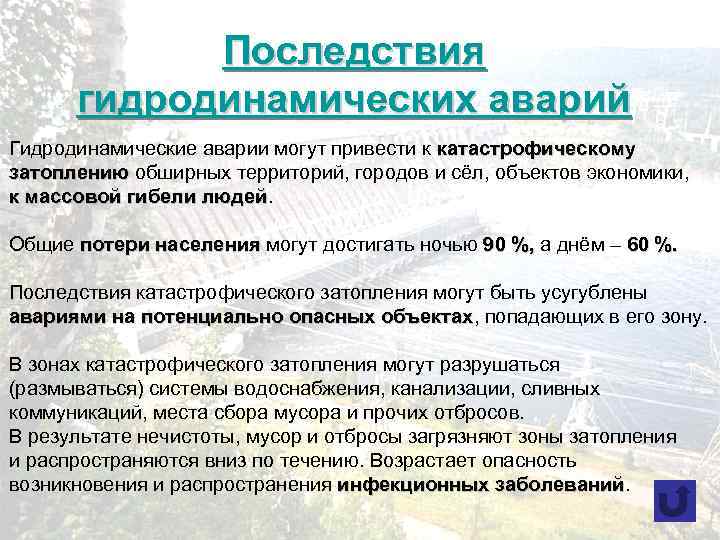 Последствия гидродинамических аварий

Гидродинамические аварии могут привести к катастрофическому затоплению обширных территорий, городов и сёл, объектов экономики, к массовой гибели людей.

Общие потери населения могут достигать ночью 90 %, а днём – 60 %.

Последствия катастрофического затопления могут быть усугублены авариями на потенциально опасных объектах, попадающих в его зону.

В зонах катастрофического затопления могут разрушаться (размываться) системы водоснабжения, канализации, сливных коммуникаций, места сбора мусора и прочих отбросов.
В результате нечистоты, мусор и отбросы загрязняют зоны затопления и распространяются вниз по течению. Возрастает опасность возникновения и распространения инфекционных заболеваний.